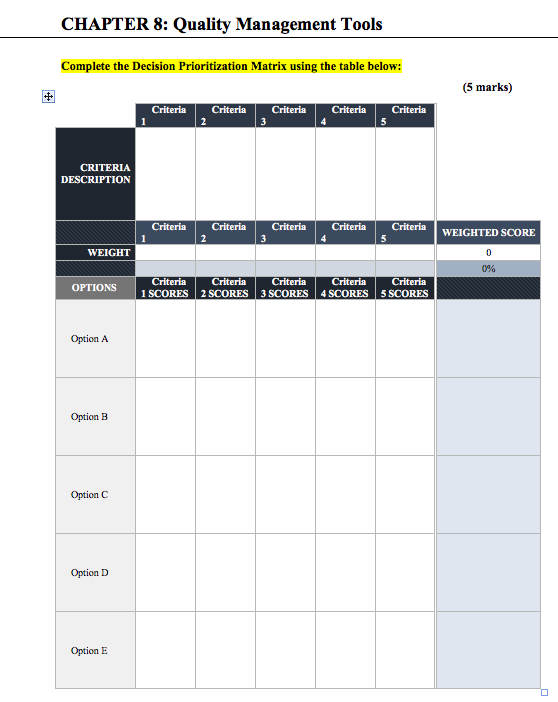 CHAPTER 8: Quality Management Tools

Complete the Decision Prioritization Matrix using the table below:

(5 marks)

| | Criteria 1 | Criteria 2 | Criteria 3 | Criteria 4 | Criteria 5 | |
|---|---|---|---|---|---|---|
| CRITERIA DESCRIPTION | | | | | | |
| | Criteria 1 | Criteria 2 | Criteria 3 | Criteria 4 | Criteria 5 | WEIGHTED SCORE |
| WEIGHT | | | | | | 0 |
| | | | | | | 0% |
| OPTIONS | Criteria 1 SCORES | Criteria 2 SCORES | Criteria 3 SCORES | Criteria 4 SCORES | Criteria 5 SCORES | |
| Option A | | | | | | |
| Option B | | | | | | |
| Option C | | | | | | |
| Option D | | | | | | |
| Option E | | | | | | |